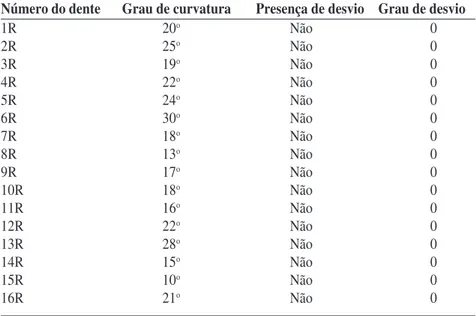 | Número do dente | Grau de curvatura | Presença de desvio | Grau de desvio |
|---|---|---|---|
| 1R | 20º | Não | 0 |
| 2R | 25º | Não | 0 |
| 3R | 19º | Não | 0 |
| 4R | 22º | Não | 0 |
| 5R | 24º | Não | 0 |
| 6R | 30º | Não | 0 |
| 7R | 18º | Não | 0 |
| 8R | 13º | Não | 0 |
| 9R | 17º | Não | 0 |
| 10R | 18º | Não | 0 |
| 11R | 16º | Não | 0 |
| 12R | 22º | Não | 0 |
| 13R | 28º | Não | 0 |
| 14R | 15º | Não | 0 |
| 15R | 10º | Não | 0 |
| 16R | 21º | Não | 0 |